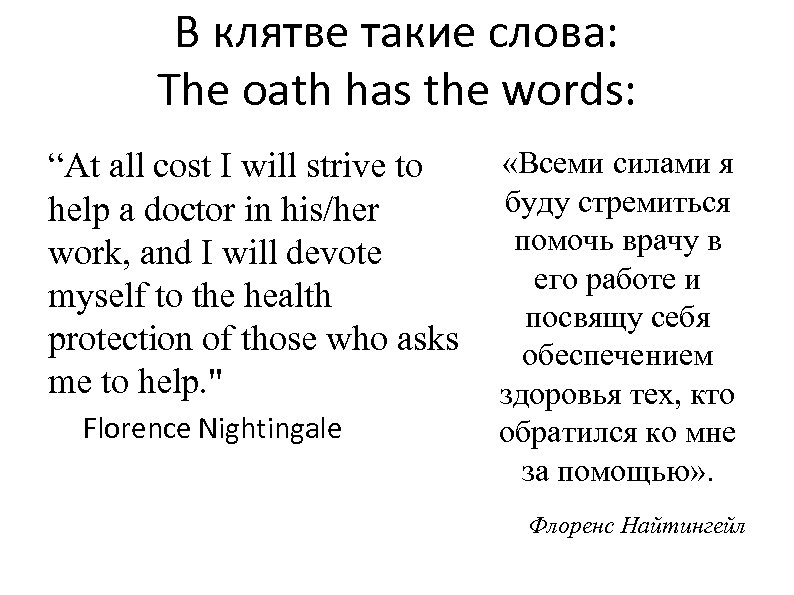 В клятве такие слова:
The oath has the words:

“At all cost I will strive to help a doctor in his/her work, and I will devote myself to the health protection of those who asks me to help."

Florence Nightingale

«Всеми силами я буду стремиться помочь врачу в его работе и посвящу себя обеспечением здоровья тех, кто обратился ко мне за помощью».

Флоренс Найтингейл